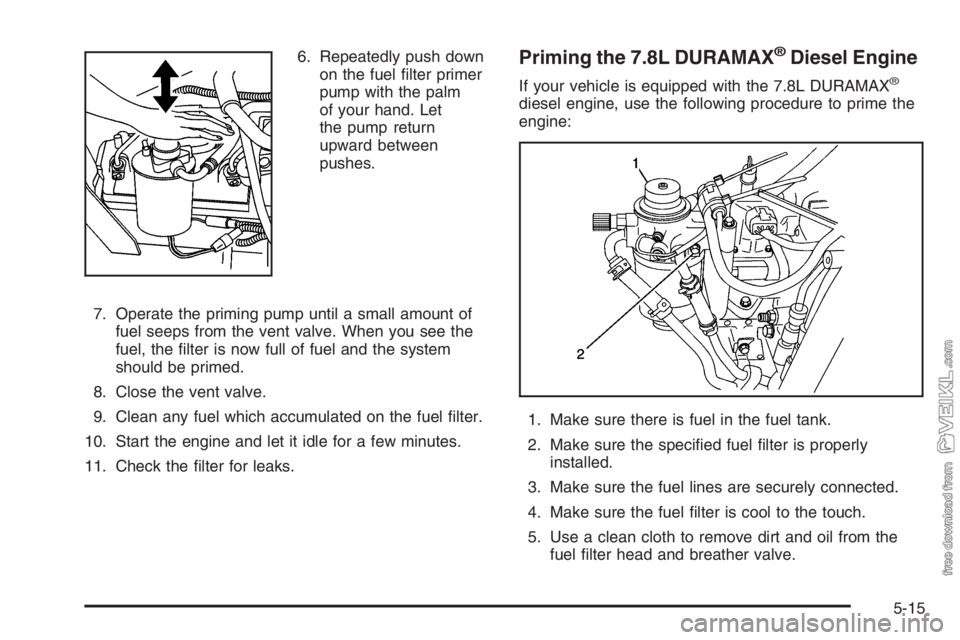 6. Repeatedly push down on the fuel filter primer pump with the palm of your hand. Let the pump return upward between pushes.

7. Operate the priming pump until a small amount of fuel seeps from the vent valve. When you see the fuel, the filter is now full of fuel and the system should be primed.

8. Close the vent valve.

9. Clean any fuel which accumulated on the fuel filter.

10. Start the engine and let it idle for a few minutes.

11. Check the filter for leaks.

Priming the 7.8L DURAMAX® Diesel Engine

If your vehicle is equipped with the 7.8L DURAMAX® diesel engine, use the following procedure to prime the engine:

1

2

1. Make sure there is fuel in the fuel tank.

2. Make sure the specified fuel filter is properly installed.

3. Make sure the fuel lines are securely connected.

4. Make sure the fuel filter is cool to the touch.

5. Use a clean cloth to remove dirt and oil from the fuel filter head and breather valve.

5-15

free download from VEIKL.com

carmanualsonline.info